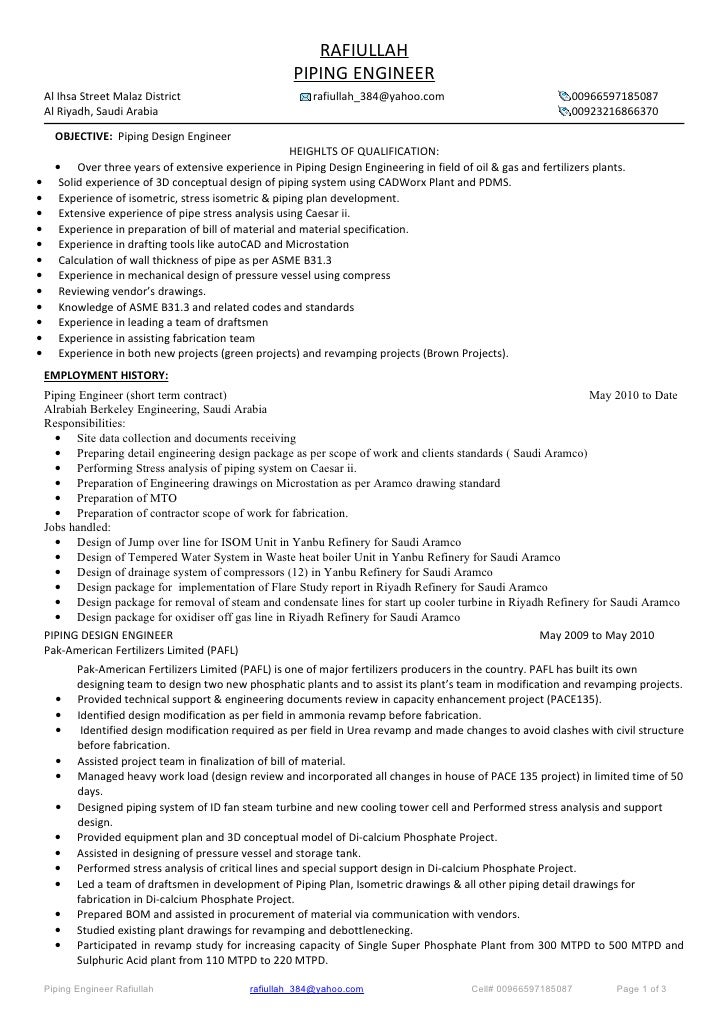 RAFIULLAH
PIPING ENGINEER

Al Ihsa Street Malaz District
Al Riyadh, Saudi Arabia

rafiullah_384@yahoo.com

00966597185087
00923216866370

OBJECTIVE: Piping Design Engineer

HEIGHLTS OF QUALIFICATION:

• Over three years of extensive experience in Piping Design Engineering in field of oil & gas and fertilizers plants.
• Solid experience of 3D conceptual design of piping system using CADWorx Plant and PDMS.
• Experience of isometric, stress isometric & piping plan development.
• Extensive experience of pipe stress analysis using Caesar ii.
• Experience in preparation of bill of material and material specification.
• Experience in drafting tools like autoCAD and Microstation
• Calculation of wall thickness of pipe as per ASME B31.3
• Experience in mechanical design of pressure vessel using compress
• Reviewing vendor's drawings.
• Knowledge of ASME B31.3 and related codes and standards
• Experience in leading a team of draftsmen
• Experience in assisting fabrication team
• Experience in both new projects (green projects) and revamping projects (Brown Projects).

EMPLOYMENT HISTORY:

Piping Engineer (short term contract) May 2010 to Date
Alrabiah Berkeley Engineering, Saudi Arabia
Responsibilities:
• Site data collection and documents receiving
• Preparing detail engineering design package as per scope of work and clients standards ( Saudi Aramco)
• Performing Stress analysis of piping system on Caesar ii.
• Preparation of Engineering drawings on Microstation as per Aramco drawing standard
• Preparation of MTO
• Preparation of contractor scope of work for fabrication.
Jobs handled:
• Design of Jump over line for ISOM Unit in Yanbu Refinery for Saudi Aramco
• Design of Tempered Water System in Waste heat boiler Unit in Yanbu Refinery for Saudi Aramco
• Design of drainage system of compressors (12) in Yanbu Refinery for Saudi Aramco
• Design package for implementation of Flare Study report in Riyadh Refinery for Saudi Aramco
• Design package for removal of steam and condensate lines for start up cooler turbine in Riyadh Refinery for Saudi Aramco
• Design package for oxidiser off gas line in Riyadh Refinery for Saudi Aramco

PIPING DESIGN ENGINEER May 2009 to May 2010
Pak-American Fertilizers Limited (PAFL)

Pak-American Fertilizers Limited (PAFL) is one of major fertilizers producers in the country. PAFL has built its own designing team to design two new phosphatic plants and to assist its plant's team in modification and revamping projects.
• Provided technical support & engineering documents review in capacity enhancement project (PACE135).
• Identified design modification as per field in ammonia revamp before fabrication.
• Identified design modification required as per field in Urea revamp and made changes to avoid clashes with civil structure before fabrication.
• Assisted project team in finalization of bill of material.
• Managed heavy work load (design review and incorporated all changes in house of PACE 135 project) in limited time of 50 days.
• Designed piping system of ID fan steam turbine and new cooling tower cell and Performed stress analysis and support design.
• Provided equipment plan and 3D conceptual model of Di-calcium Phosphate Project.
• Assisted in designing of pressure vessel and storage tank.
• Performed stress analysis of critical lines and special support design in Di-calcium Phosphate Project.
• Led a team of draftsmen in development of Piping Plan, Isometric drawings & all other piping detail drawings for fabrication in Di-calcium Phosphate Project.
• Prepared BOM and assisted in procurement of material via communication with vendors.
• Studied existing plant drawings for revamping and debottlenecking.
• Participated in revamp study for increasing capacity of Single Super Phosphate Plant from 300 MTPD to 500 MTPD and Sulphuric Acid plant from 110 MTPD to 220 MTPD.

Piping Engineer Rafiullah rafiullah_384@yahoo.com Cell# 00966597185087 Page 1 of 3